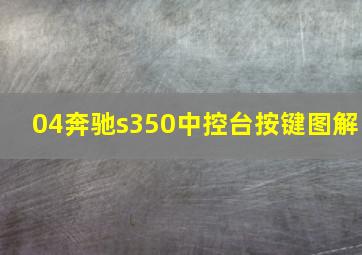 04奔驰s350中控台按键图解